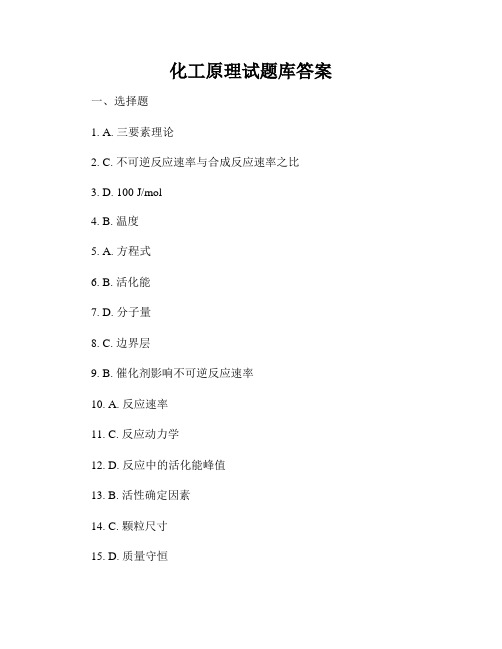 化工原理试题库答案

一、选择题

1. A. 三要素理论

2. C. 不可逆反应速率与合成反应速率之比

3. D. 100 J/mol

4. B. 温度

5. A. 方程式

6. B. 活化能

7. D. 分子量

8. C. 边界层

9. B. 催化剂影响不可逆反应速率

10. A. 反应速率

11. C. 反应动力学

12. D. 反应中的活化能峰值

13. B. 活性确定因素

14. C. 颗粒尺寸

15. D. 质量守恒